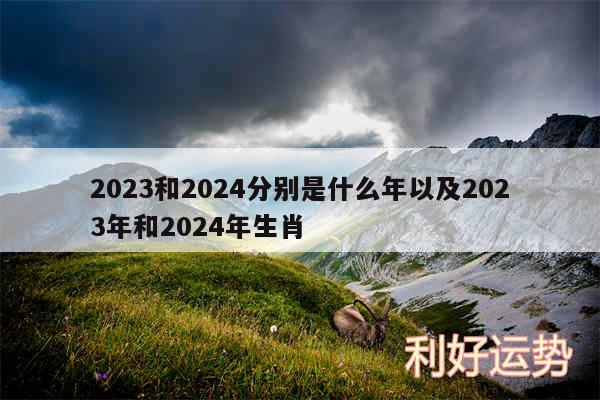 2023和2024分别是什么年以及2023年和2024年生肖

利好运势